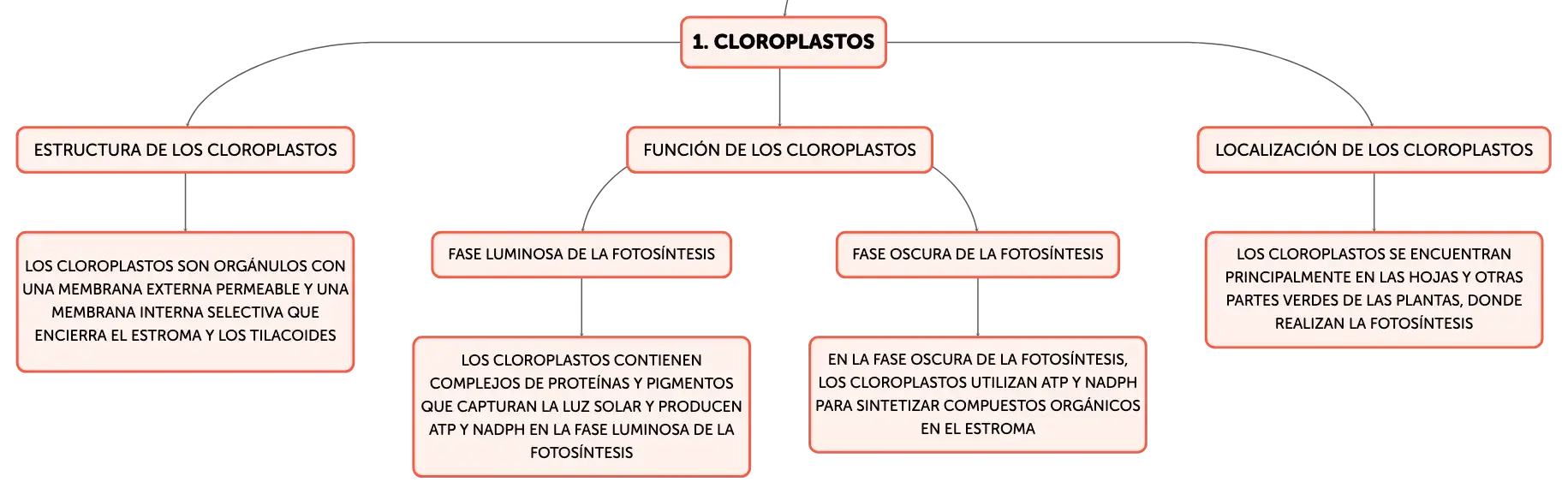 1. CLOROPLASTOS

ESTRUCTURA DE LOS CLOROPLASTOS

LOS CLOROPLASTOS SON ORGÁNULOS CON UNA MEMBRANA EXTERNA PERMEABLE Y UNA MEMBRANA INTERNA SELECTIVA QUE ENCIERRA EL ESTROMA Y LOS TILACOIDES

FUNCIÓN DE LOS CLOROPLASTOS

FASE LUMINOSA DE LA FOTOSÍNTESIS

LOS CLOROPLASTOS CONTIENEN COMPLEJOS DE PROTEÍNAS Y PIGMENTOS QUE CAPTURAN LA LUZ SOLAR Y PRODUCEN ATP Y NADPH EN LA FASE LUMINOSA DE LA FOTOSÍNTESIS

FASE OSCURA DE LA FOTOSÍNTESIS

EN LA FASE OSCURA DE LA FOTOSÍNTESIS, LOS CLOROPLASTOS UTILIZAN ATP Y NADPH PARA SINTETIZAR COMPUESTOS ORGÁNICOS EN EL ESTROMA

LOCALIZACIÓN DE LOS CLOROPLASTOS

LOS CLOROPLASTOS SE ENCUENTRAN PRINCIPALMENTE EN LAS HOJAS Y OTRAS PARTES VERDES DE LAS PLANTAS, DONDE REALIZAN LA FOTOSÍNTESIS